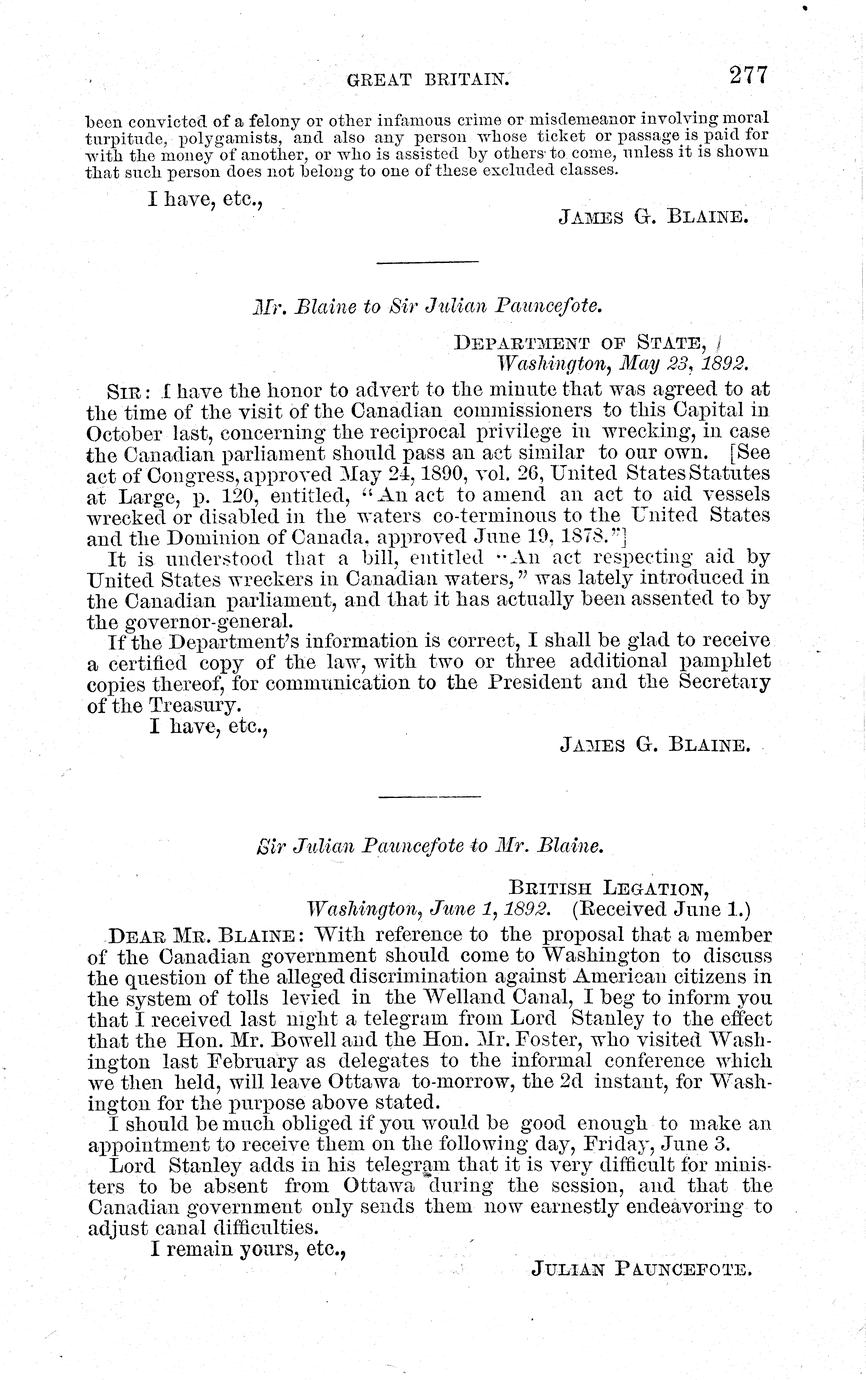 GREAT BRITAIN. 277

been convicted of a felony or other infamous crime or misdemeanor involving moral turpitude, polygamists, and also any person whose ticket or passage is paid for with the money of another, or who is assisted by others to come, unless it is shown that such person does not belong to one of these excluded classes.

I have, etc.,

JAMES G. BLAINE.

Mr. Blaine to Sir Julian Pauncefote.

DEPARTMENT OF STATE,
Washington, May 23, 1892.

SIR: I have the honor to advert to the minute that was agreed to at the time of the visit of the Canadian commissioners to this Capital in October last, concerning the reciprocal privilege in wrecking, in case the Canadian parliament should pass an act similar to our own. [See act of Congress, approved May 24, 1890, vol. 26, United States Statutes at Large, p. 120, entitled, "An act to amend an act to aid vessels wrecked or disabled in the waters co-terminous to the United States and the Dominion of Canada, approved June 19, 1878."]

It is understood that a bill, entitled "An act respecting aid by United States wreckers in Canadian waters," was lately introduced in the Canadian parliament, and that it has actually been assented to by the governor-general.

If the Department's information is correct, I shall be glad to receive a certified copy of the law, with two or three additional pamphlet copies thereof, for communication to the President and the Secretary of the Treasury.

I have, etc.,

JAMES G. BLAINE.

Sir Julian Pauncefote to Mr. Blaine.

BRITISH LEGATION,
Washington, June 1, 1892. (Received June 1.)

DEAR MR. BLAINE: With reference to the proposal that a member of the Canadian government should come to Washington to discuss the question of the alleged discrimination against American citizens in the system of tolls levied in the Welland Canal, I beg to inform you that I received last night a telegram from Lord Stanley to the effect that the Hon. Mr. Bowell and the Hon. Mr. Foster, who visited Washington last February as delegates to the informal conference which we then held, will leave Ottawa to-morrow, the 2d instant, for Washington for the purpose above stated.

I should be much obliged if you would be good enough to make an appointment to receive them on the following day, Friday, June 3.

Lord Stanley adds in his telegram that it is very difficult for ministers to be absent from Ottawa during the session, and that the Canadian government only sends them now earnestly endeavoring to adjust canal difficulties.

I remain yours, etc.,

JULIAN PAUNCEFOTE.